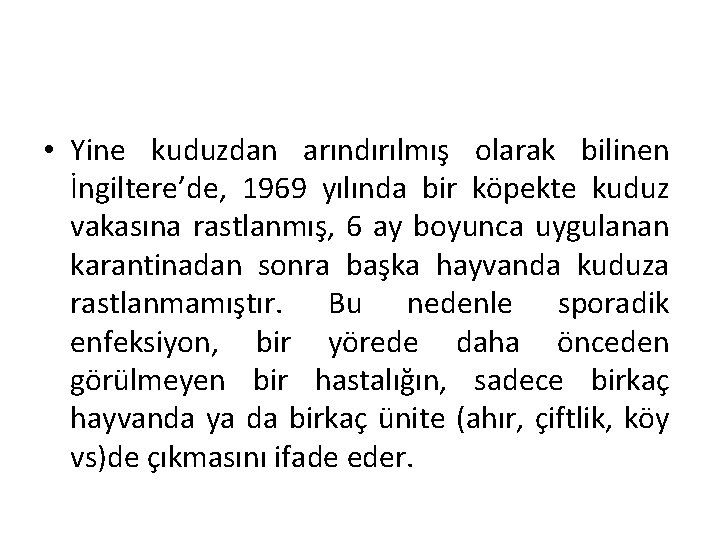 • Yine kuduzdan arındırılmış olarak bilinen İngiltere'de, 1969 yılında bir köpekte kuduz vakasına rastlanmış, 6 ay boyunca uygulanan karantinadan sonra başka hayvanda kuduza rastlanmamıştır. Bu nedenle sporadik enfeksiyon, bir yörede daha önceden görülmeyen bir hastalığın, sadece birkaç hayvanda ya da birkaç ünite (ahır, çiftlik, köy vs)de çıkmasını ifade eder.